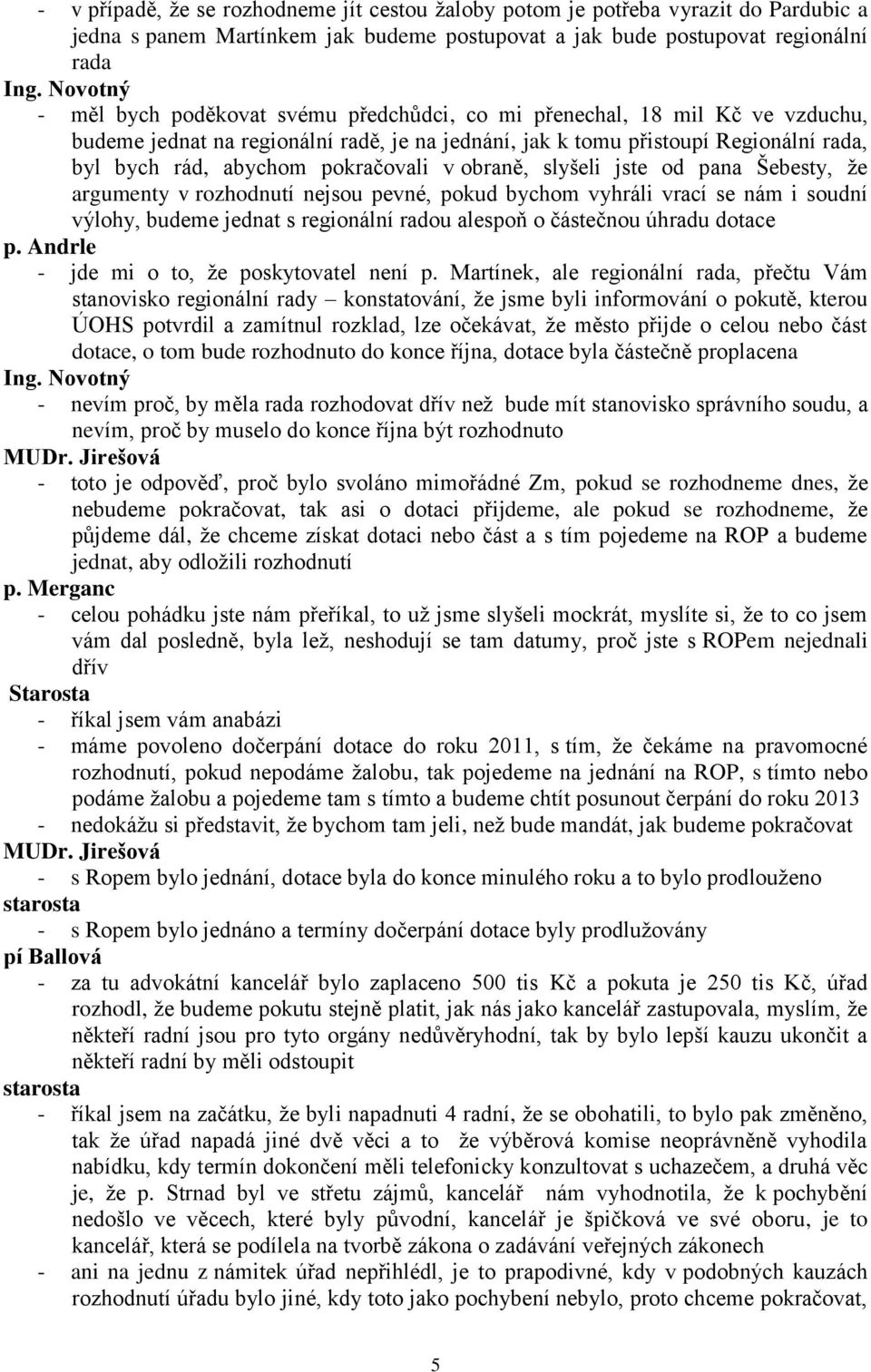 - v případě, že se rozhodneme jít cestou žaloby potom je potřeba vyrazit do Pardubic a jedna s panem Martínkem jak budeme postupovat a jak bude postupovat regionální rada
Ing. Novotný
- měl bych poděkovat svému předchůdci, co mi přenechal, 18 mil Kč ve vzduchu, budeme jednat na regionální radě, je na jednání, jak k tomu přistoupí Regionální rada, byl bych rád, abychom pokračovali v obraně, slyšeli jste od pana Šebesty, že argumenty v rozhodnutí nejsou pevné, pokud bychom vyhráli vrací se nám i soudní výlohy, budeme jednat s regionální radou alespoň o částečnou úhradu dotace
p. Andrle
- jde mi o to, že poskytovatel není p. Martínek, ale regionální rada, přečtu Vám stanovisko regionální rady – konstatování, že jsme byli informování o pokutě, kterou ÚOHS potvrdil a zamítnul rozklad, lze očekávat, že město přijde o celou nebo část dotace, o tom bude rozhodnuto do konce října, dotace byla částečně proplacena
Ing. Novotný
- nevím proč, by měla rada rozhodovat dřív než bude mít stanovisko správního soudu, a nevím, proč by muselo do konce října být rozhodnuto
MUDr. Jirešová
- toto je odpověď, proč bylo svoláno mimořádné Zm, pokud se rozhodneme dnes, že nebudeme pokračovat, tak asi o dotaci přijdeme, ale pokud se rozhodneme, že půjdeme dál, že chceme získat dotaci nebo část a s tím pojedeme na ROP a budeme jednat, aby odložili rozhodnutí
p. Merganc
- celou pohádku jste nám přeříkal, to už jsme slyšeli mockrát, myslíte si, že to co jsem vám dal posledně, byla lež, neshodují se tam datumy, proč jste s ROPem nejednali dřív
Starosta
- říkal jsem vám anabázi
- máme povoleno dočerpání dotace do roku 2011, s tím, že čekáme na pravomocné rozhodnutí, pokud nepodáme žalobu, tak pojedeme na jednání na ROP, s tímto nebo podáme žalobu a pojedeme tam s tímto a budeme chtít posunout čerpání do roku 2013
- nedokážu si představit, že bychom tam jeli, než bude mandát, jak budeme pokračovat
MUDr. Jirešová
- s Ropem bylo jednání, dotace byla do konce minulého roku a to bylo prodlouženo
starosta
- s Ropem bylo jednáno a termíny dočerpání dotace byly prodlužovány
pí Ballová
- za tu advokátní kancelář bylo zaplaceno 500 tis Kč a pokuta je 250 tis Kč, úřad rozhodl, že budeme pokutu stejně platit, jak nás jako kancelář zastupovala, myslím, že někteří radní jsou pro tyto orgány nedůvěryhodní, tak by bylo lepší kauzu ukončit a někteří radní by měli odstoupit
starosta
- říkal jsem na začátku, že byli napadnuti 4 radní, že se obohatili, to bylo pak změněno, tak že úřad napadá jiné dvě věci a to že výběrová komise neoprávněně vyhodila nabídku, kdy termín dokončení měli telefonicky konzultovat s uchazečem, a druhá věc je, že p. Strnad byl ve střetu zájmů, kancelář nám vyhodnotila, že k pochybění nedošlo ve věcech, které byly původní, kancelář je špičková ve své oboru, je to kancelář, která se podílela na tvorbě zákona o zadávání veřejných zákonech
- ani na jednu z námitek úřad nepřihlédl, je to prapodivné, kdy v podobných kauzách rozhodnutí úřadu bylo jiné, kdy toto jako pochybení nebylo, proto chceme pokračovat,

5